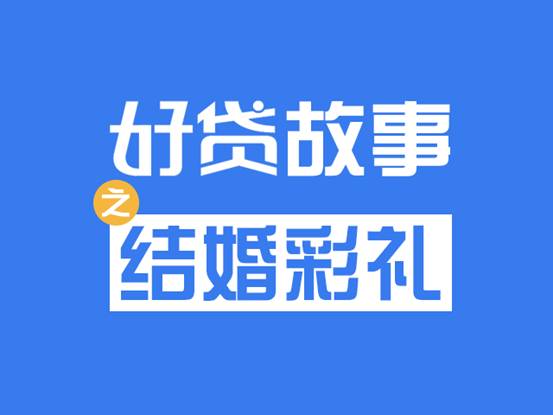 好贷故事

之

结婚彩礼